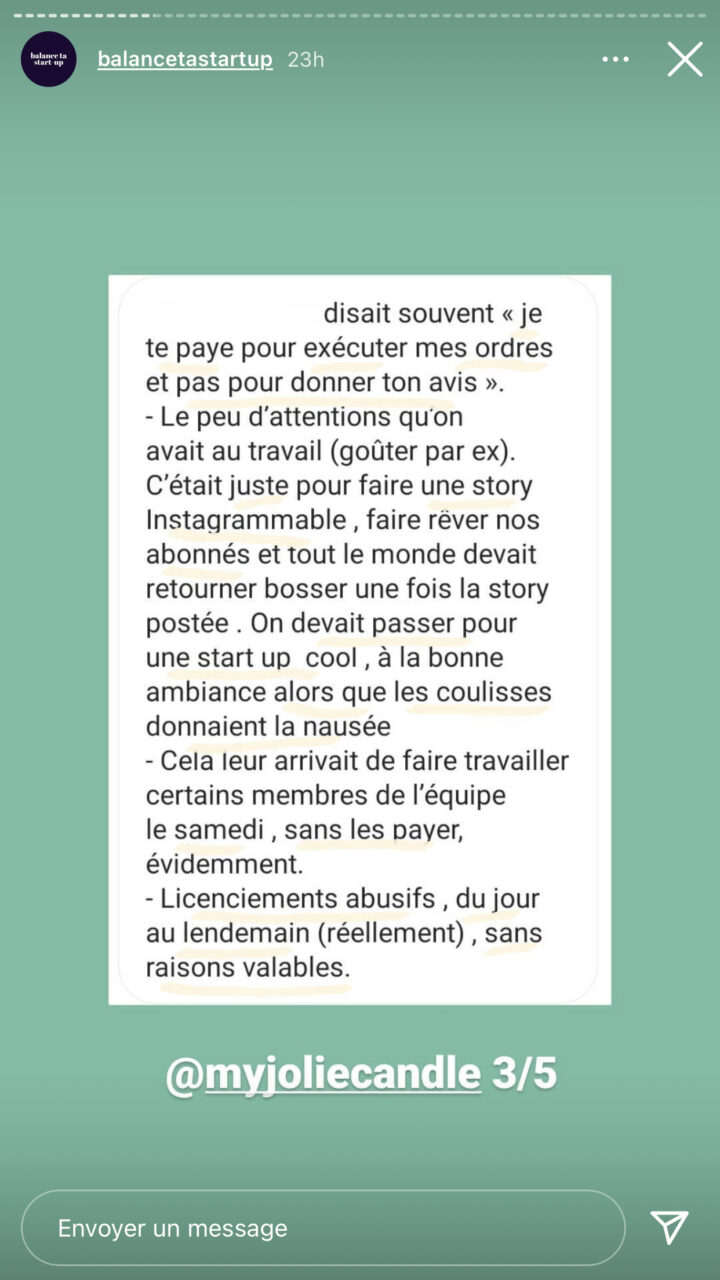 balance ta start-up

balancetastartup 23h

disait souvent « je te paye pour exécuter mes ordres et pas pour donner ton avis ».
- Le peu d'attentions qu'on avait au travail (goûter par ex). C'était juste pour faire une story Instagrammable , faire rêver nos abonnés et tout le monde devait retourner bosser une fois la story postée . On devait passer pour une start up cool , à la bonne ambiance alors que les coulisses donnaient la nausée
- Cela leur arrivait de faire travailler certains membres de l'équipe le samedi , sans les payer, évidemment.
- Licenciements abusifs , du jour au lendemain (réellement) , sans raisons valables.

@myjoliecandle 3/5

Envoyer un message